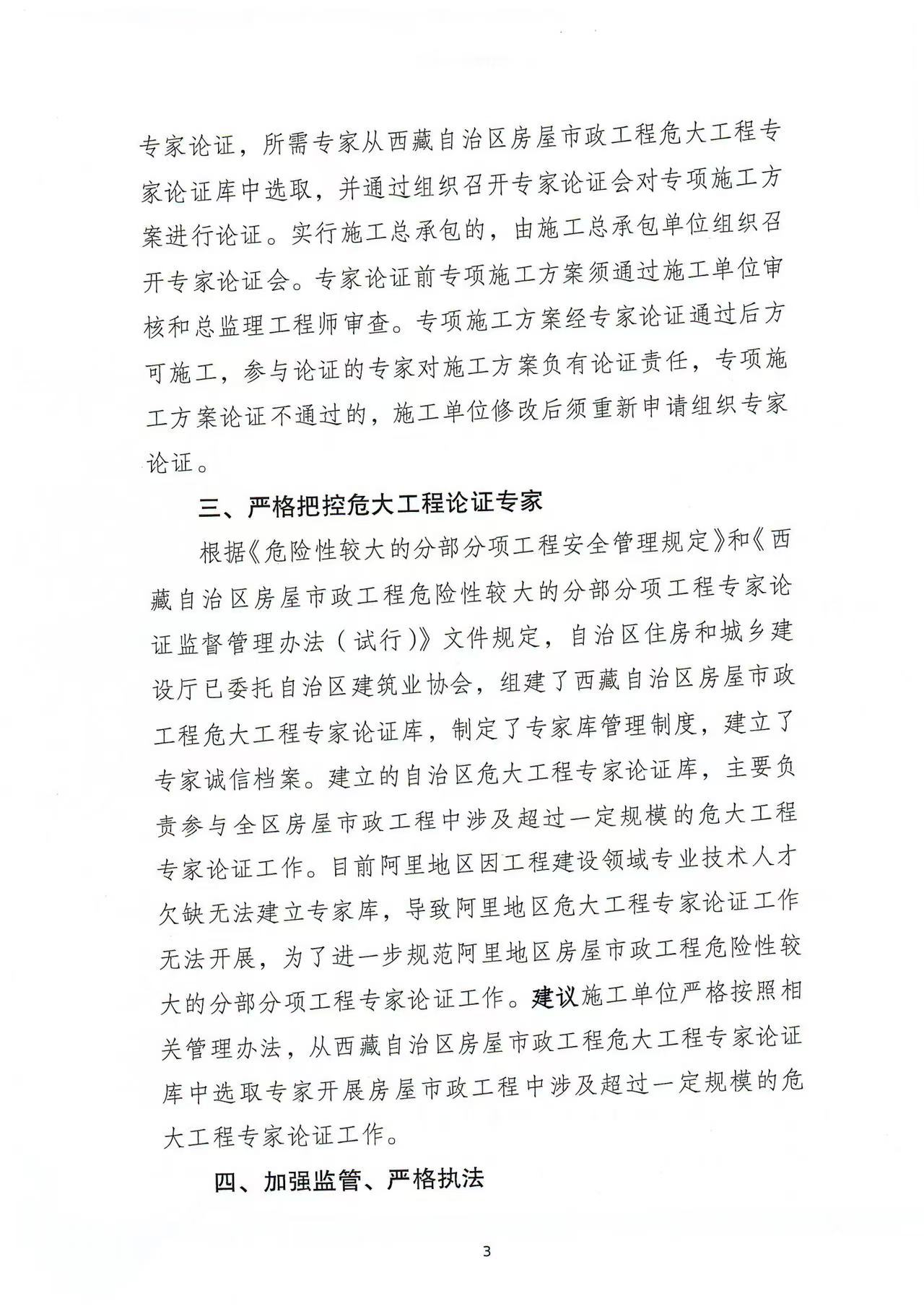 专家论证，所需专家从西藏自治区房屋市政工程危大工程专家论证库中选取，并通过组织召开专家论证会对专项施工方案进行论证。实行施工总承包的，由施工总承包单位组织召开专家论证会。专家论证前专项施工方案须通过施工单位审核和总监理工程师审查。专项施工方案经专家论证通过后方可施工，参与论证的专家对施工方案负有论证责任，专项施工方案论证不通过的，施工单位修改后须重新申请组织专家论证。

三、严格把控危大工程论证专家

根据《危险性较大的分部分项工程安全管理规定》和《西藏自治区房屋市政工程危险性较大的分部分项工程专家论证监督管理办法（试行）》文件规定，自治区住房和城乡建设厅已委托自治区建筑业协会，组建了西藏自治区房屋市政工程危大工程专家论证库，制定了专家库管理制度，建立了专家诚信档案。建立的自治区危大工程专家论证库，主要负责参与全区房屋市政工程中涉及超过一定规模的危大工程专家论证工作。目前阿里地区因工程建设领域专业技术人才欠缺无法建立专家库，导致阿里地区危大工程专家论证工作无法开展，为了进一步规范阿里地区房屋市政工程危险性较大的分部分项工程专家论证工作。建议施工单位严格按照相关管理办法，从西藏自治区房屋市政工程危大工程专家论证库中选取专家开展房屋市政工程中涉及超过一定规模的危大工程专家论证工作。

四、加强监管、严格执法

3